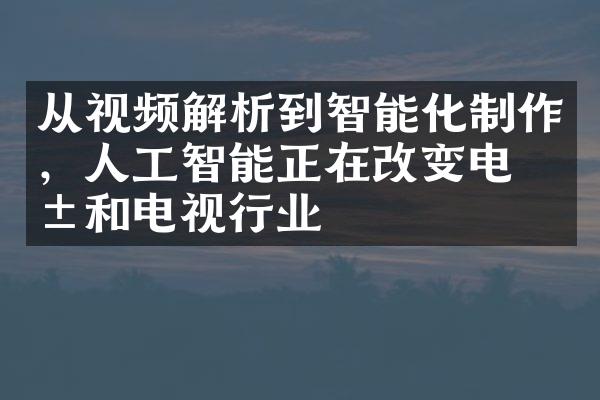 从视频解析到智能化制作，人工智能正在改变电±和电视行业